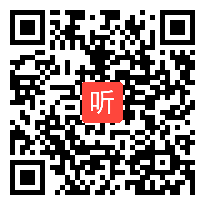 听